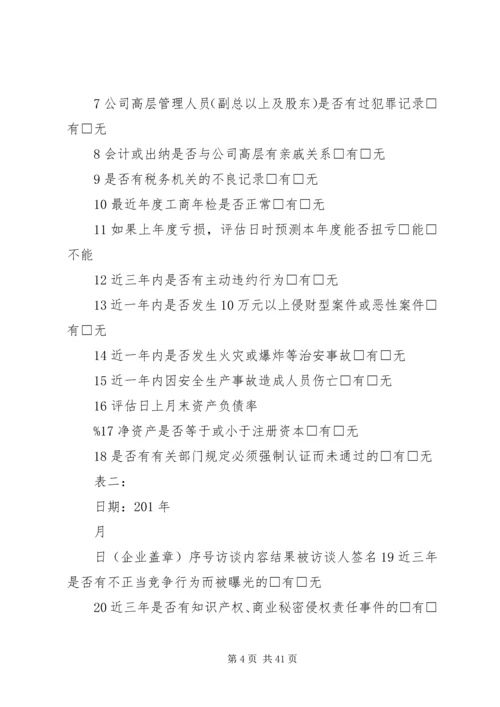 7 公司高层管理人员(副总以上及股东)是否有过犯罪记录□有□无

8 会计或出纳是否与公司高层有亲戚关系□有□无

9 是否有税务机关的不良记录□有□无

10 最近年度工商年检是否正常□有□无

11 如果上年度亏损，评估日时预测本年度能否扭亏□能□不能

12 近三年内是否有主动违约行为□有□无

13 近一年内是否发生 10 万元以上侵财型案件或恶性案件□有□无

14 近一年内是否发生火灾或爆炸等治安事故□有□无

15 近一年内因安全生产事故造成人员伤亡□有□无

16 评估日上月末资产负债率

%17 净资产是否等于或小于注册资本□有□无

18 是否有有关部门规定必须强制认证而未通过的□有□无

表二：

日期：201 年

月

日（企业盖章）序号访谈内容结果被访谈人签名 19 近三年是否有不正当竞争行为而被曝光的□有□无

20 近三年是否有知识产权、商业秘密侵权责任事件的□有□

第 4 页 共 41 页